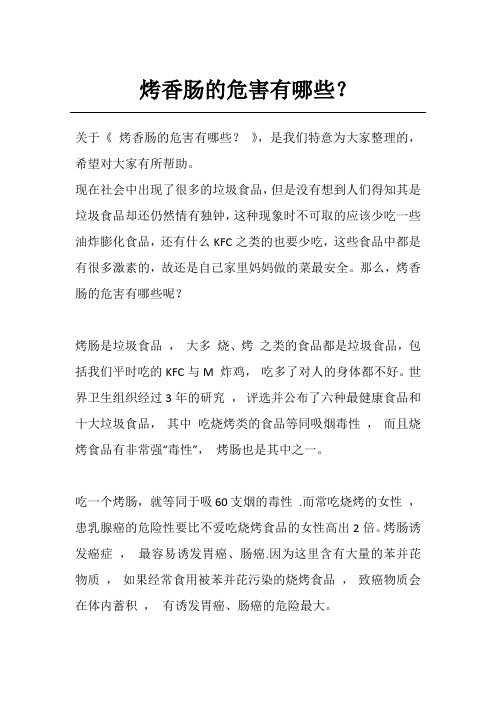 烤香肠的危害有哪些？

关于《 烤香肠的危害有哪些？ 》，是我们特意为大家整理的，希望对大家有所帮助。

现在社会中出现了很多的垃圾食品，但是没有想到人们得知其是垃圾食品却还仍然情有独钟，这种现象时不可取的应该少吃一些油炸膨化食品，还有什么 KFC 之类的也要少吃，这些食品中都是有很多激素的，故还是自己家里妈妈做的菜最安全。那么，烤香肠的危害有哪些呢？

烤肠是垃圾食品 ， 大多 烧、烤 之类的食品都是垃圾食品，包括我们平时吃的 KFC 与 M 炸鸡， 吃多了对人的身体都不好。世界卫生组织经过 3 年的研究 ， 评选并公布了六种最健康食品和十大垃圾食品， 其中 吃烧烤类的食品等同吸烟毒性 ， 而且烧烤食品有非常强“毒性”， 烤肠也是其中之一。

吃一个烤肠，就等同于吸 60 支烟的毒性 .而常吃烧烤的女性 ，患乳腺癌的危险性要比不爱吃烧烤食品的女性高出 2 倍。烤肠诱发癌症 ， 最容易诱发胃癌、肠癌.因为这里含有大量的苯并芘物质 ， 如果经常食用被苯并芘污染的烧烤食品 ， 致癌物质会在体内蓄积 ， 有诱发胃癌、肠癌的危险最大。